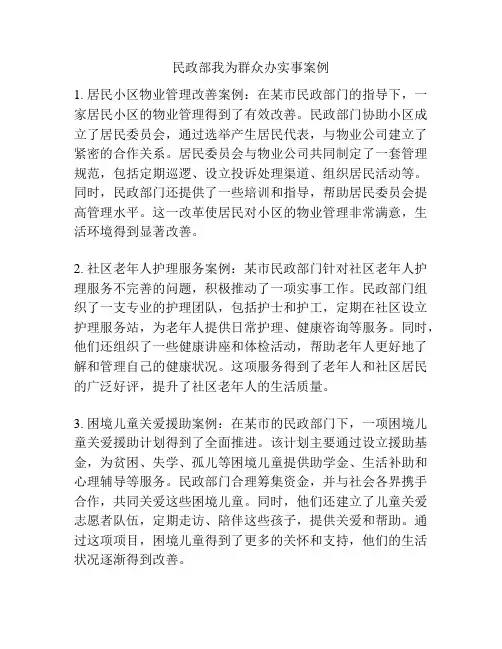 民政部我为群众办实事案例

1. 居民小区物业管理改善案例：在某市民政部门的指导下，一家居民小区的物业管理得到了有效改善。民政部门协助小区成立了居民委员会，通过选举产生居民代表，与物业公司建立了紧密的合作关系。居民委员会与物业公司共同制定了一套管理规范，包括定期巡逻、设立投诉处理渠道、组织居民活动等。同时，民政部门还提供了一些培训和指导，帮助居民委员会提高管理水平。这一改革使居民对小区的物业管理非常满意，生活环境得到显著改善。

2. 社区老年人护理服务案例：某市民政部门针对社区老年人护理服务不完善的问题，积极推动了一项实事工作。民政部门组织了一支专业的护理团队，包括护士和护工，定期在社区设立护理服务站，为老年人提供日常护理、健康咨询等服务。同时，他们还组织了一些健康讲座和体检活动，帮助老年人更好地了解和管理自己的健康状况。这项服务得到了老年人和社区居民的广泛好评，提升了社区老年人的生活质量。

3. 困境儿童关爱援助案例：在某市的民政部门下，一项困境儿童关爱援助计划得到了全面推进。该计划主要通过设立援助基金，为贫困、失学、孤儿等困境儿童提供助学金、生活补助和心理辅导等服务。民政部门合理筹集资金，并与社会各界携手合作，共同关爱这些困境儿童。同时，他们还建立了儿童关爱志愿者队伍，定期走访、陪伴这些孩子，提供关爱和帮助。通过这项项目，困境儿童得到了更多的关怀和支持，他们的生活状况逐渐得到改善。